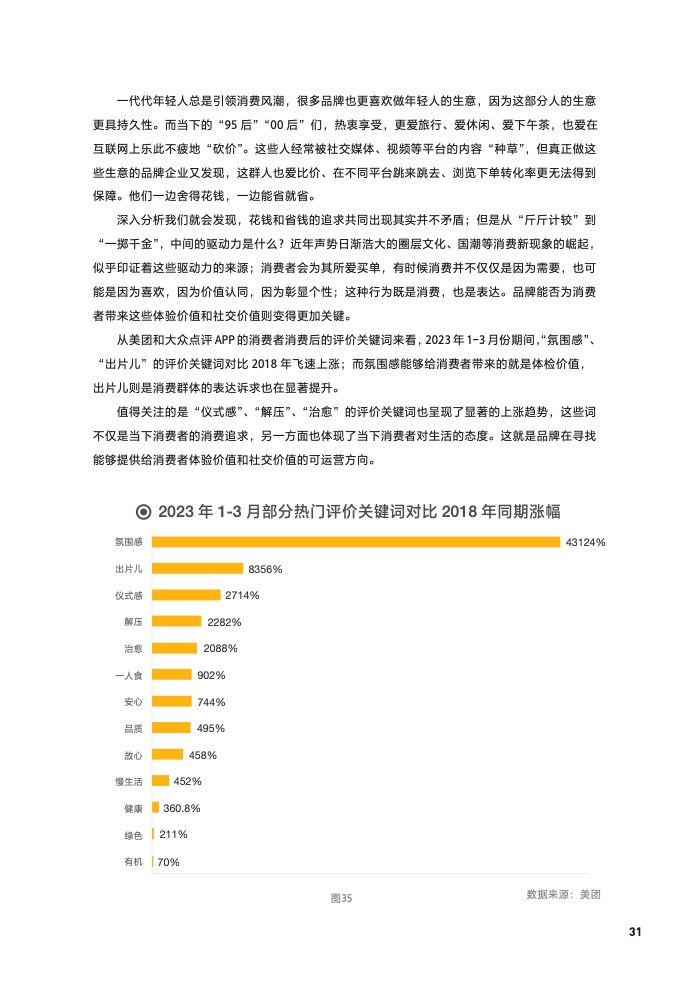 一代代年轻人总是引领消费风潮，很多品牌也更喜欢做年轻人的生意，因为这部分人的生意更具持久性。而当下的“95 后”“00 后”们，热衷享受，更爱旅行、爱休闲、爱下午茶，也爱在互联网上乐此不疲地“砍价”。这些人经常被社交媒体、视频等平台的内容“种草”，但真正做这些生意的品牌企业又发现，这群人也爱比价、在不同平台跳来跳去、浏览下单转化率更无法得到保障。他们一边舍得花钱，一边能省就省。

深入分析我们就会发现，花钱和省钱的追求共同出现其实并不矛盾；但是从“斤斤计较”到“一掷千金”，中间的驱动力是什么？近年声势日渐浩大的圈层文化、国潮等消费新现象的崛起，似乎印证着这些驱动力的来源；消费者会为其所爱买单，有时候消费并不仅仅是因为需要，也可能是因为喜欢，因为价值认同，因为彰显个性；这种行为既是消费，也是表达。品牌能否为消费者带来这些体验价值和社交价值则变得更加关键。

从美团和大众点评 APP 的消费者消费后的评价关键词来看，2023 年 1-3 月份期间，“氛围感”、“出片儿”的评价关键词对比 2018 年飞速上涨；而氛围感能够给消费者带来的就是体检价值，出片儿则是消费群体的表达诉求也在显著提升。

值得关注的是“仪式感”、“解压”、“治愈”的评价关键词也呈现了显著的上涨趋势，这些词不仅是当下消费者的消费追求，另一方面也体现了当下消费者对生活的态度。这就是品牌在寻找能够提供给消费者体验价值和社交价值的可运营方向。

2023 年 1-3 月部分热门评价关键词对比 2018 年同期涨幅

氛围感 43124%
出片儿 8356%
仪式感 2714%
解压 2282%
治愈 2088%
一人食 902%
安心 744%
品质 495%
放心 458%
慢生活 452%
健康 360.8%
绿色 211%
有机 70%

图35

数据来源：美团

31